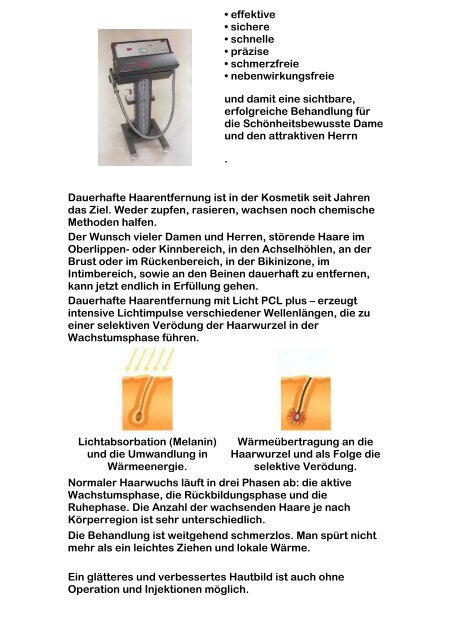 • effektive
• sichere
• schnelle
• präzise
• schmerzfreie
• nebenwirkungsfreie

und damit eine sichtbare, erfolgreiche Behandlung für die Schönheitsbewusste Dame und den attraktiven Herrn

.

Dauerhafte Haarentfernung ist in der Kosmetik seit Jahren das Ziel. Weder zupfen, rasieren, wachsen noch chemische Methoden halfen.
Der Wunsch vieler Damen und Herren, störende Haare im Oberlippen- oder Kinnbereich, in den Achselhöhlen, an der Brust oder im Rückenbereich, in der Bikinizone, im Intimbereich, sowie an den Beinen dauerhaft zu entfernen, kann jetzt endlich in Erfüllung gehen.
Dauerhafte Haarentfernung mit Licht PCL plus – erzeugt intensive Lichtimpulse verschiedener Wellenlängen, die zu einer selektiven Verödung der Haarwurzel in der Wachstumsphase führen.

Lichtabsorbation (Melanin) und die Umwandlung in Wärmeenergie.

Wärmeübertragung an die Haarwurzel und als Folge die selektive Verödung.

Normaler Haarwuchs läuft in drei Phasen ab: die aktive Wachstumsphase, die Rückbildungsphase und die Ruhephase. Die Anzahl der wachsenden Haare je nach Körperregion ist sehr unterschiedlich.
Die Behandlung ist weitgehend schmerzlos. Man spürt nicht mehr als ein leichtes Ziehen und lokale Wärme.

Ein glätteres und verbessertes Hautbild ist auch ohne Operation und Injektionen möglich.